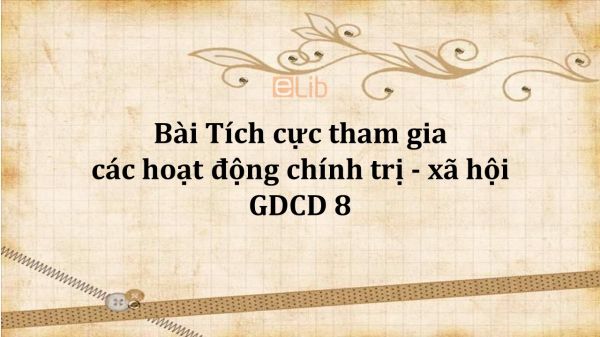 eLib

Bài Tích cực tham gia các hoạt động chính trị - xã hội GDCD 8